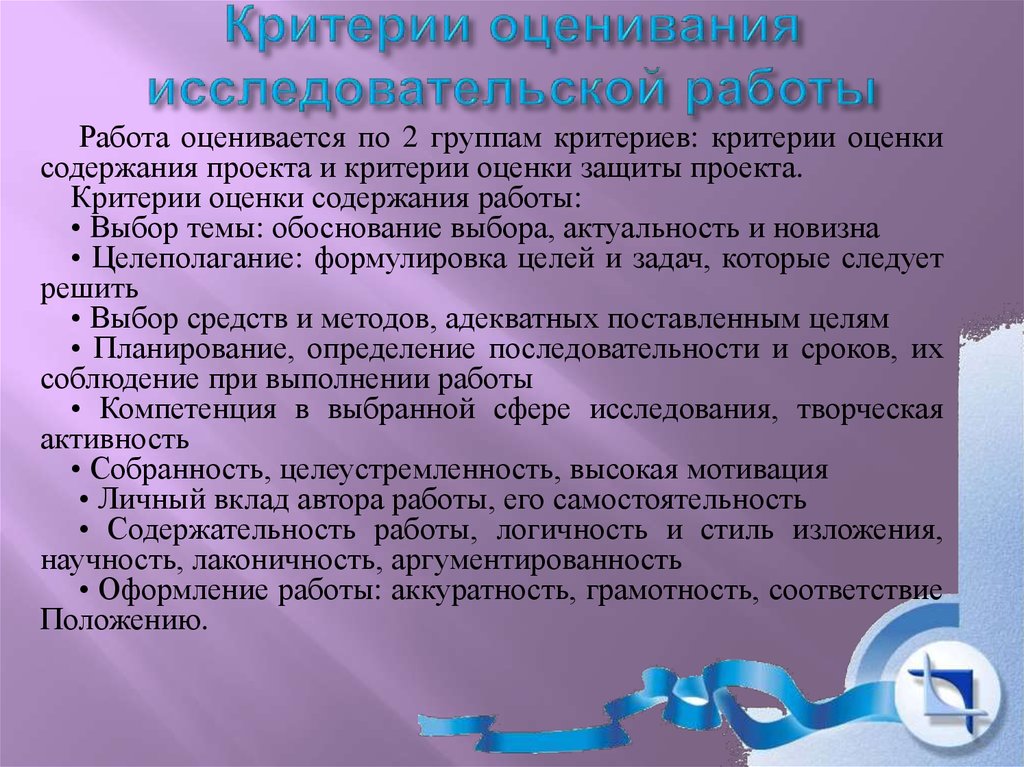 Критерии оценивания исследовательской работы

Работа оценивается по 2 группам критериев: критерии оценки содержания проекта и критерии оценки защиты проекта.

Критерии оценки содержания работы:
• Выбор темы: обоснование выбора, актуальность и новизна
• Целеполагание: формулировка целей и задач, которые следует решить
• Выбор средств и методов, адекватных поставленным целям
• Планирование, определение последовательности и сроков, их соблюдение при выполнении работы
• Компетенция в выбранной сфере исследования, творческая активность
• Собранность, целеустремленность, высокая мотивация
• Личный вклад автора работы, его самостоятельность
• Содержательность работы, логичность и стиль изложения, научность, лаконичность, аргументированность
• Оформление работы: аккуратность, грамотность, соответствие Положению.